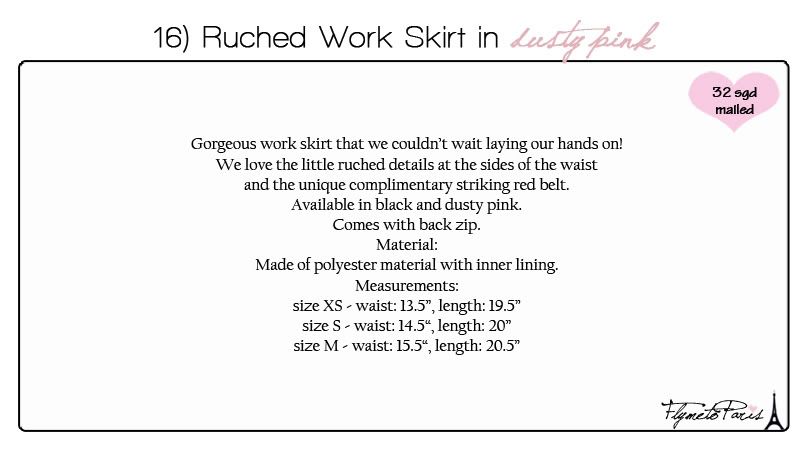 16) Ruched Work Skirt in dusty pink

32 sgd mailed

Gorgeous work skirt that we couldn't wait laying our hands on!
We love the little ruched details at the sides of the waist
and the unique complimentary striking red belt.
Available in black and dusty pink.
Comes with back zip.
Material:
Made of polyester material with inner lining.
Measurements:
size XS - waist: 13.5", length: 19.5"
size S - waist: 14.5", length: 20"
size M - waist: 15.5", length: 20.5"

FlymetoParis